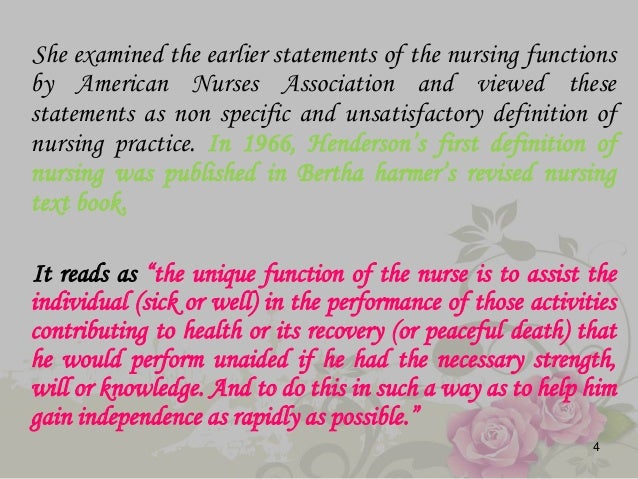 She examined the earlier statements of the nursing functions by American Nurses Association and viewed these statements as non specific and unsatisfactory definition of nursing practice. In 1966, Henderson's first definition of nursing was published in Bertha harmer's revised nursing text book.

It reads as "the unique function of the nurse is to assist the individual (sick or well) in the performance of those activities contributing to health or its recovery (or peaceful death) that he would perform unaided if he had the necessary strength, will or knowledge. And to do this in such a way as to help him gain independence as rapidly as possible."

4